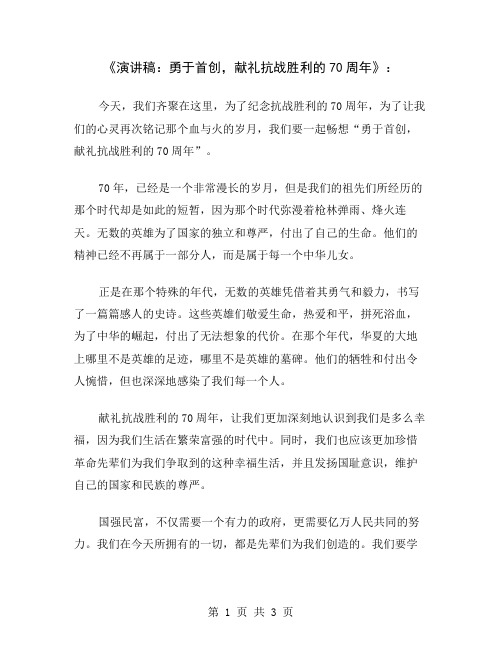 《演讲稿：勇于首创，献礼抗战胜利的70周年》：

今天，我们齐聚在这里，为了纪念抗战胜利的70周年，为了让我们的心灵再次铭记那个血与火的岁月，我们要一起畅想“勇于首创，献礼抗战胜利的70周年”。

70年，已经是一个非常漫长的岁月，但是我们的祖先们所经历的那个时代却是如此的短暂，因为那个时代弥漫着枪林弹雨、烽火连天。无数的英雄为了国家的独立和尊严，付出了自己的生命。他们的精神已经不再属于一部分人，而是属于每一个中华儿女。

正是在那个特殊的年代，无数的英雄凭借着其勇气和毅力，书写了一篇篇感人的史诗。这些英雄们敬爱生命，热爱和平，拼死浴血，为了中华的崛起，付出了无法想象的代价。在那个年代，华夏的大地上哪里不是英雄的足迹，哪里不是英雄的墓碑。他们的牺牲和付出令人惋惜，但也深深地感染了我们每一个人。

献礼抗战胜利的70周年，让我们更加深刻地认识到我们是多么幸福，因为我们生活在繁荣富强的时代中。同时，我们也应该更加珍惜革命先辈们为我们争取到的这种幸福生活，并且发扬国耻意识，维护自己的国家和民族的尊严。

国强民富，不仅需要一个有力的政府，更需要亿万人民共同的努力。我们在今天所拥有的一切，都是先辈们为我们创造的。我们要学

第 1 页 共 3 页